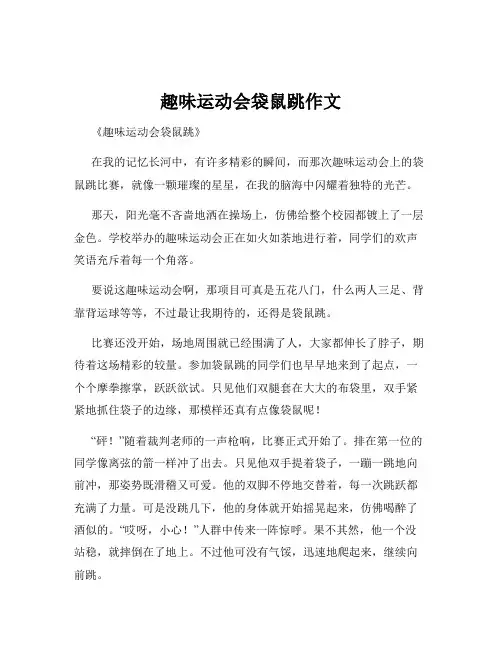 趣味运动会袋鼠跳作文

《趣味运动会袋鼠跳》

在我的记忆长河中，有许多精彩的瞬间，而那次趣味运动会上的袋鼠跳比赛，就像一颗璀璨的星星，在我的脑海中闪耀着独特的光芒。

那天，阳光毫不吝啬地洒在操场上，仿佛给整个校园都镀上了一层金色。学校举办的趣味运动会正在如火如荼地进行着，同学们的欢声笑语充斥着每一个角落。

要说这趣味运动会啊，那项目可真是五花八门，什么两人三足、背靠背运球等等，不过最让我期待的，还得是袋鼠跳。

比赛还没开始，场地周围就已经围满了人，大家都伸长了脖子，期待着这场精彩的较量。参加袋鼠跳的同学们也早早地来到了起点，一个个摩拳擦掌，跃跃欲试。只见他们双腿套在大大的布袋里，双手紧紧地抓住袋子的边缘，那模样还真有点像袋鼠呢！

“砰！”随着裁判老师的一声枪响，比赛正式开始了。排在第一位的同学像离弦的箭一样冲了出去。只见他双手提着袋子，一蹦一跳地向前冲，那姿势既滑稽又可爱。他的双脚不停地交替着，每一次跳跃都充满了力量。可是没跳几下，他的身体就开始摇晃起来，仿佛喝醉了酒似的。“哎呀，小心！”人群中传来一阵惊呼。果不其然，他一个没站稳，就摔倒在了地上。不过他可没有气馁，迅速地爬起来，继续向前跳。